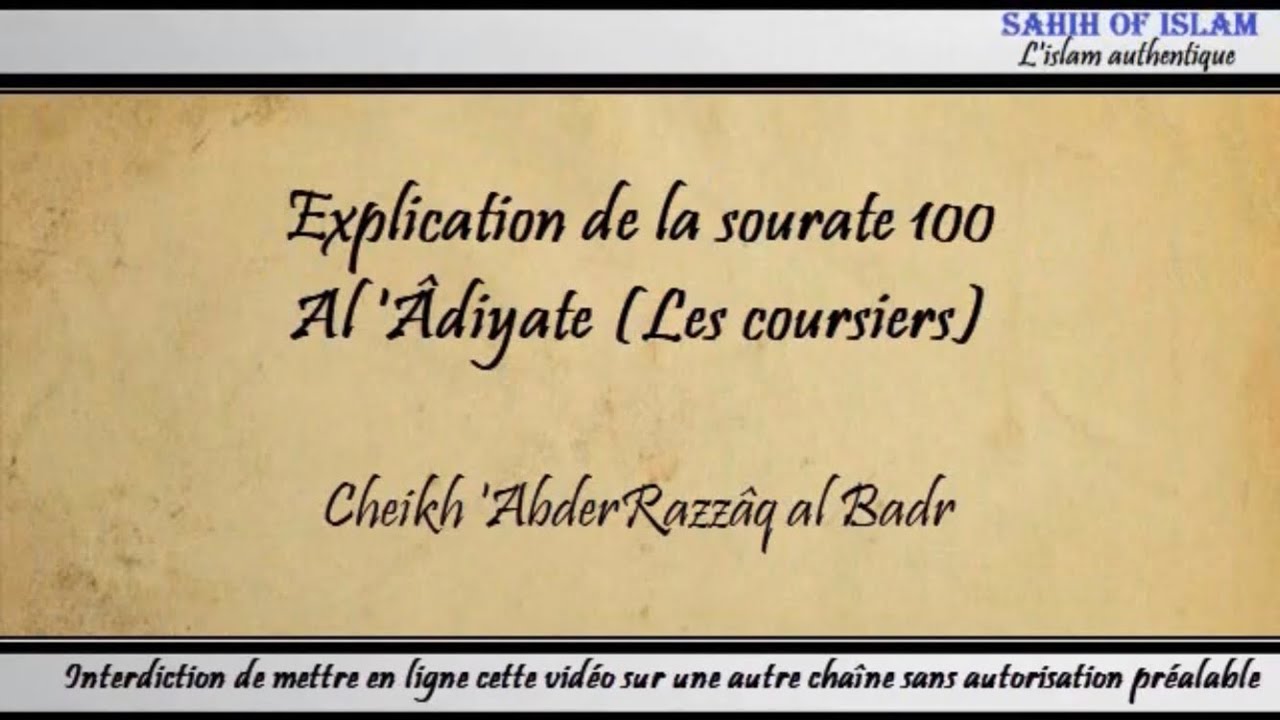 SAHIH OF ISLAM
L'islam authentique

Explication de la sourate 100
Al 'Âdiyate (Les coursiers)

Cheikh 'AbderRazzâq al Badr

Interdiction de mettre en ligne cette vidéo sur une autre chaîne sans autorisation préalable